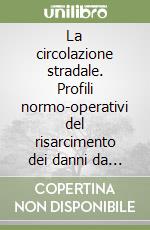 unilibro

La circolazione stradale. Profili normo-operativi del risarcimento dei danni da…

COPERTINA NON DISPONIBILE